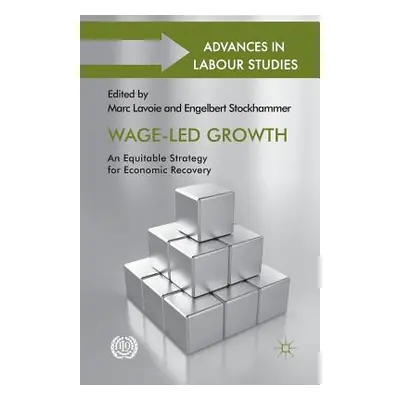 ADVANCES IN LABOUR STUDIES

Edited by
Marc Lavoie and Engelbert Stockhammer

WAGE-LED GROWTH

An Equitable Strategy for Economic Recovery

ILO